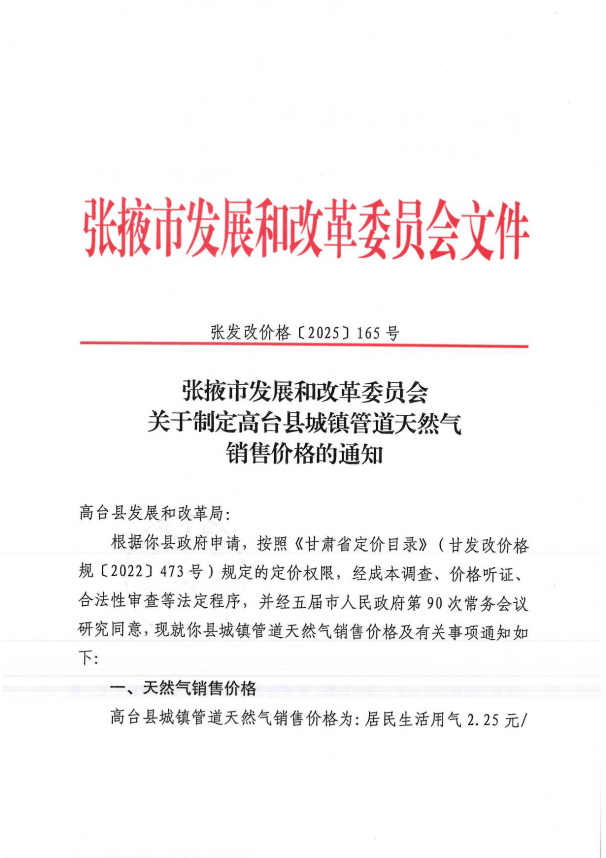 张掖市发展和改革委员会文件

张发改价格〔2025〕165号

张掖市发展和改革委员会
关于制定高台县城镇管道天然气
销售价格的通知

高台县发展和改革局:

根据你县政府申请，按照《甘肃省定价目录》(甘发改价格规〔2022〕473号)规定的定价权限，经成本调查、价格听证、合法性审查等法定程序，并经五届市人民政府第90次常务会议研究同意，现就你县城镇管道天然气销售价格及有关事项通知如下:

一、天然气销售价格

高台县城镇管道天然气销售价格为:居民生活用气2.25元/